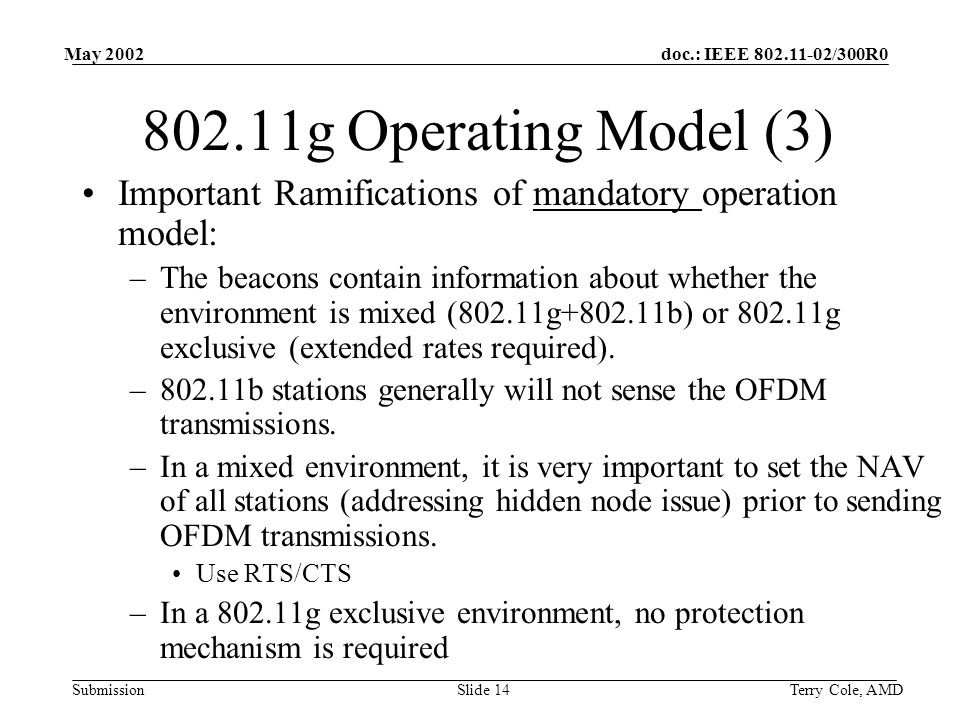 May 2002

doc.: IEEE 802.11-02/300R0

802.11g Operating Model (3)

• Important Ramifications of mandatory operation model:

– The beacons contain information about whether the environment is mixed (802.11g+802.11b) or 802.11g exclusive (extended rates required).

– 802.11b stations generally will not sense the OFDM transmissions.

– In a mixed environment, it is very important to set the NAV of all stations (addressing hidden node issue) prior to sending OFDM transmissions.

• Use RTS/CTS

– In a 802.11g exclusive environment, no protection mechanism is required

Submission

Slide 14

Terry Cole, AMD